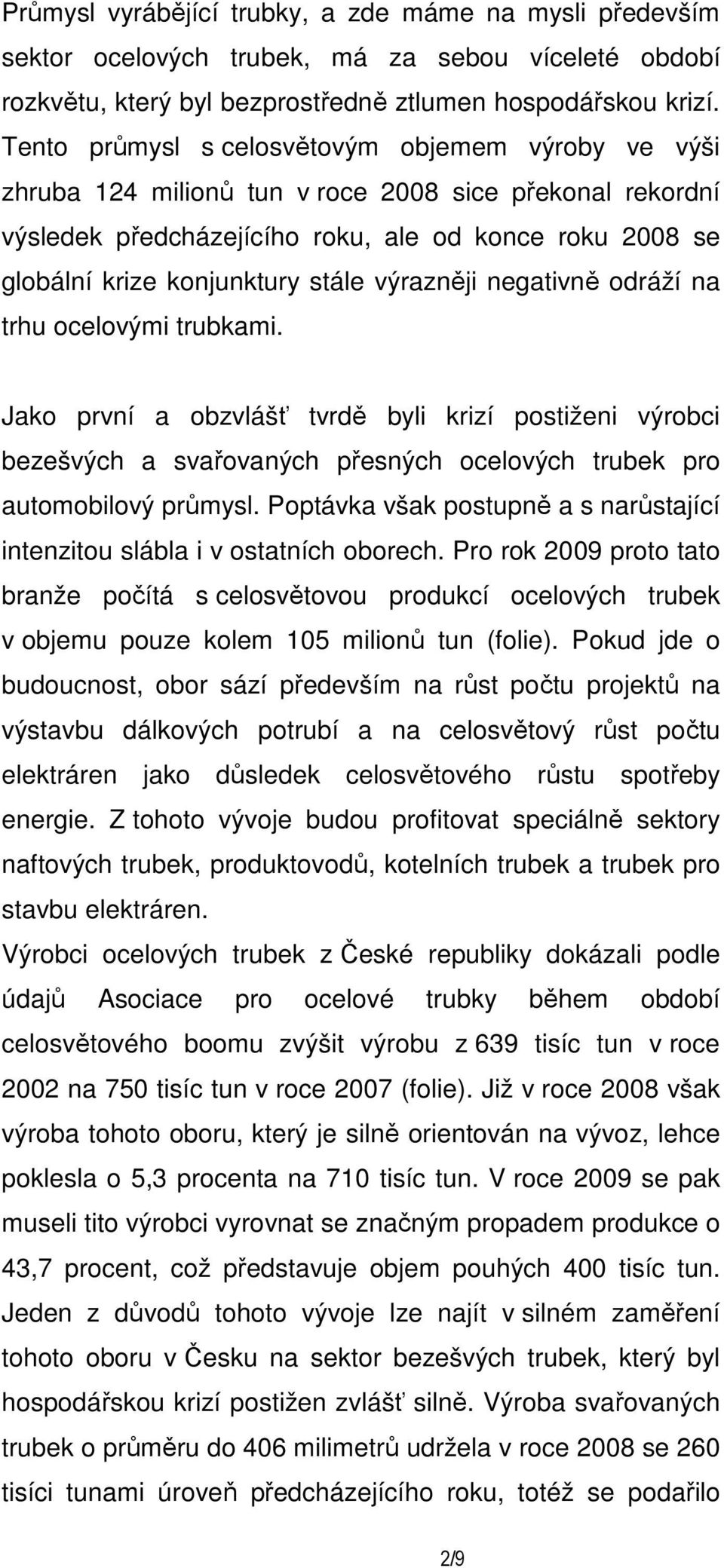 Průmysl vyrábějící trubky, a zde máme na mysli především sektor ocelových trubek, má za sebou víceleté období rozkvětu, který byl bezprostředně ztlumen hospodářskou krizí. Tento průmysl s celosvětovým objemem výroby ve výši zhruba 124 milionů tun v roce 2008 sice překonal rekordní výsledek předcházejícího roku, ale od konce roku 2008 se globální krize konjunktury stále výrazněji negativně odráží na trhu ocelovými trubkami.

Jako první a obzvlášť tvrdě byli krizí postiženi výrobci bezešvých a svařovaných přesných ocelových trubek pro automobilový průmysl. Poptávka však postupně a s narůstající intenzitou slábla i v ostatních oborech. Pro rok 2009 proto tato branže počítá s celosvětovou produkcí ocelových trubek v objemu pouze kolem 105 milionů tun (folie). Pokud jde o budoucnost, obor sází především na růst počtu projektů na výstavbu dálkových potrubí a na celosvětový růst počtu elektráren jako důsledek celosvětového růstu spotřeby energie. Z tohoto vývoje budou profitovat speciálně sektory naftových trubek, produktovodů, kotelních trubek a trubek pro stavbu elektráren.
Výrobci ocelových trubek z České republiky dokázali podle údajů Asociace pro ocelové trubky během období celosvětového boomu zvýšit výrobu z 639 tisíc tun v roce 2002 na 750 tisíc tun v roce 2007 (folie). Již v roce 2008 však výroba tohoto oboru, který je silně orientován na vývoz, lehce poklesla o 5,3 procenta na 710 tisíc tun. V roce 2009 se pak museli tito výrobci vyrovnat se značným propadem produkce o 43,7 procent, což představuje objem pouhých 400 tisíc tun. Jeden z důvodů tohoto vývoje lze najít v silném zaměření tohoto oboru v Česku na sektor bezešvých trubek, který byl hospodářskou krizí postižen zvlášť silně. Výroba svařovaných trubek o průměru do 406 milimetrů udržela v roce 2008 se 260 tisíci tunami úroveň předcházejícího roku, totéž se podařilo

2/9